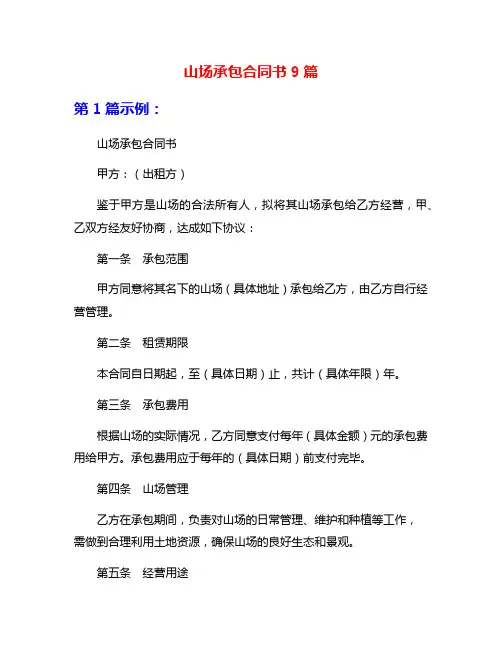 山场承包合同书 9 篇

第 1 篇示例：

山场承包合同书

甲方：（出租方）

鉴于甲方是山场的合法所有人，拟将其山场承包给乙方经营，甲、乙双方经友好协商，达成如下协议：

第一条　承包范围

甲方同意将其名下的山场（具体地址）承包给乙方，由乙方自行经营管理。

第二条　租赁期限

本合同自日期起，至（具体日期）止，共计（具体年限）年。

第三条　承包费用

根据山场的实际情况，乙方同意支付每年（具体金额）元的承包费用给甲方。承包费用应于每年的（具体日期）前支付完毕。

第四条　山场管理

乙方在承包期间，负责对山场的日常管理、维护和种植等工作，需做到合理利用土地资源，确保山场的良好生态和景观。

第五条　经营用途